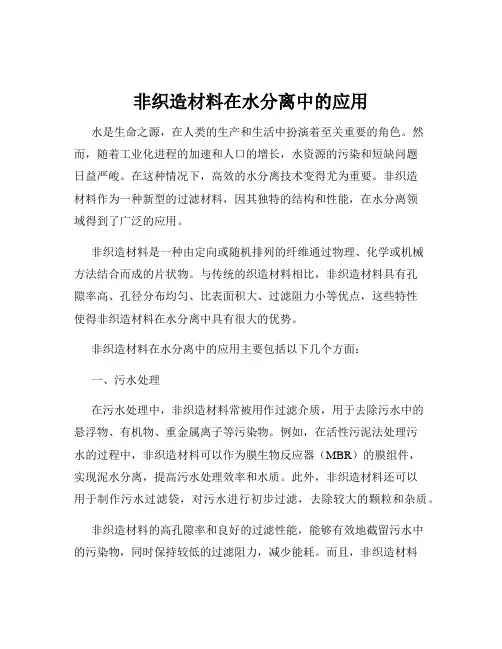 非织造材料在水分离中的应用

水是生命之源，在人类的生产和生活中扮演着至关重要的角色。然而，随着工业化进程的加速和人口的增长，水资源的污染和短缺问题日益严峻。在这种情况下，高效的水分离技术变得尤为重要。非织造材料作为一种新型的过滤材料，因其独特的结构和性能，在水分离领域得到了广泛的应用。

非织造材料是一种由定向或随机排列的纤维通过物理、化学或机械方法结合而成的片状物。与传统的织造材料相比，非织造材料具有孔隙率高、孔径分布均匀、比表面积大、过滤阻力小等优点，这些特性使得非织造材料在水分离中具有很大的优势。

非织造材料在水分离中的应用主要包括以下几个方面：

一、污水处理

在污水处理中，非织造材料常被用作过滤介质，用于去除污水中的悬浮物、有机物、重金属离子等污染物。例如，在活性污泥法处理污水的过程中，非织造材料可以作为膜生物反应器（MBR）的膜组件，实现泥水分离，提高污水处理效率和水质。此外，非织造材料还可以用于制作污水过滤袋，对污水进行初步过滤，去除较大的颗粒和杂质。

非织造材料的高孔隙率和良好的过滤性能，能够有效地截留污水中的污染物，同时保持较低的过滤阻力，减少能耗。而且，非织造材料